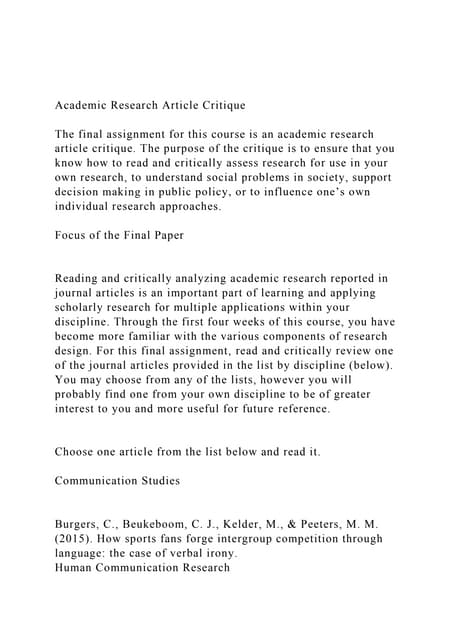 Academic Research Article Critique

The final assignment for this course is an academic research article critique. The purpose of the critique is to ensure that you know how to read and critically assess research for use in your own research, to understand social problems in society, support decision making in public policy, or to influence one's own individual research approaches.

Focus of the Final Paper

Reading and critically analyzing academic research reported in journal articles is an important part of learning and applying scholarly research for multiple applications within your discipline. Through the first four weeks of this course, you have become more familiar with the various components of research design. For this final assignment, read and critically review one of the journal articles provided in the list by discipline (below). You may choose from any of the lists, however you will probably find one from your own discipline to be of greater interest to you and more useful for future reference.

Choose one article from the list below and read it.

Communication Studies

Burgers, C., Beukeboom, C. J., Kelder, M., & Peeters, M. M. (2015). How sports fans forge intergroup competition through language: the case of verbal irony.
Human Communication Research